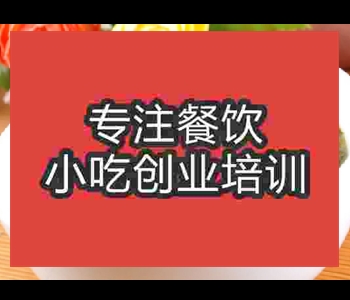 专注餐饮
小吃创业培训